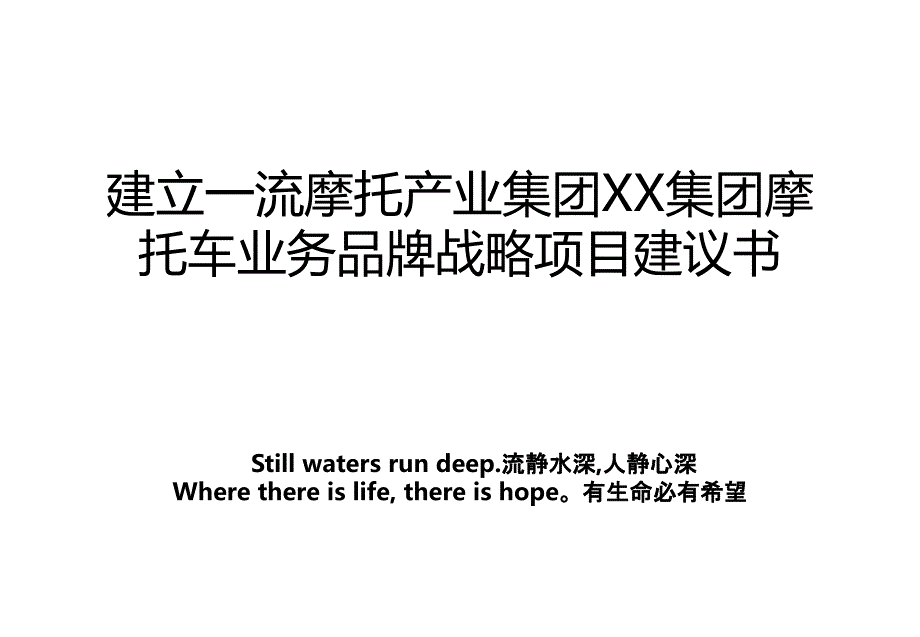 建立一流摩托产业集团XX集团摩托车业务品牌战略项目建议书

Still waters run deep.流静水深,人静心深
Where there is life, there is hope。有生命必有希望